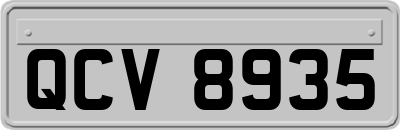 QCV 8935